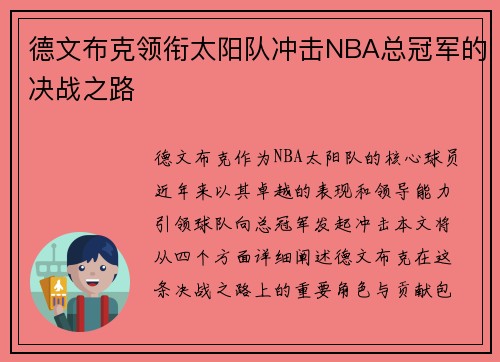 德文布克领衔太阳队冲击NBA总冠军的决战之路

德文布克作为NBA太阳队的核心球员近年来以其卓越的表现和领导能力引领球队向总冠军发起冲击本文将从四个方面详细阐述德文布克在这条决战之路上的重要角色与贡献包